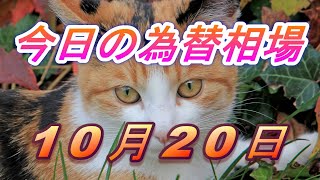 今日の為替相場

10月20日